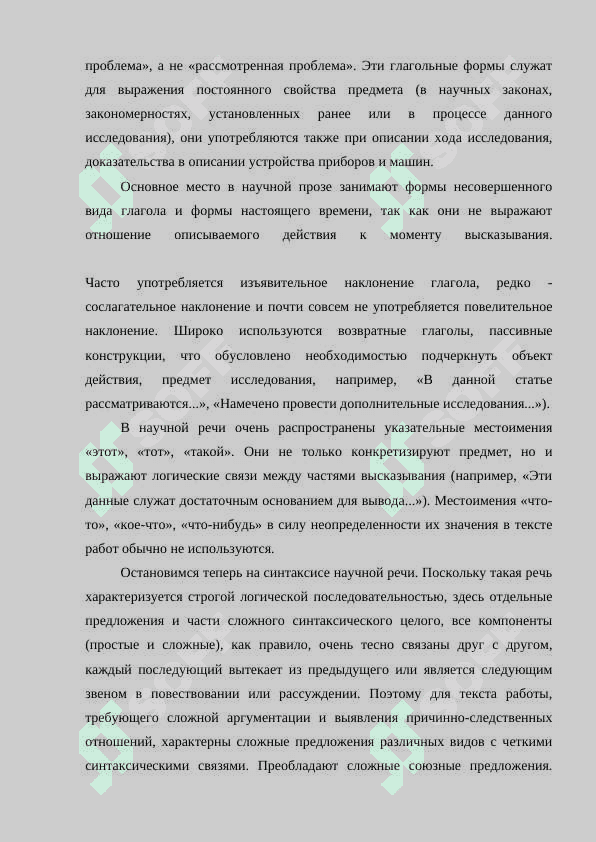 проблема», а не «рассмотренная проблема». Эти глагольные формы служат для выражения постоянного свойства предмета (в научных законах, закономерностях, установленных ранее или в процессе данного исследования), они употребляются также при описании хода исследования, доказательства в описании устройства приборов и машин.

Основное место в научной прозе занимают формы несовершенного вида глагола и формы настоящего времени, так как они не выражают отношение описываемого действия к моменту высказывания.

Часто употребляется изъявительное наклонение глагола, редко - сослагательное наклонение и почти совсем не употребляется повелительное наклонение. Широко используются возвратные глаголы, пассивные конструкции, что обусловлено необходимостью подчеркнуть объект действия, предмет исследования, например, «В данной статье рассматриваются...», «Намечено провести дополнительные исследования...»).

В научной речи очень распространены указательные местоимения «этот», «тот», «такой». Они не только конкретизируют предмет, но и выражают логические связи между частями высказывания (например, «Эти данные служат достаточным основанием для вывода...»). Местоимения «что-то», «кое-что», «что-нибудь» в силу неопределенности их значения в тексте работ обычно не используются.

Остановимся теперь на синтаксисе научной речи. Поскольку такая речь характеризуется строгой логической последовательностью, здесь отдельные предложения и части сложного синтаксического целого, все компоненты (простые и сложные), как правило, очень тесно связаны друг с другом, каждый последующий вытекает из предыдущего или является следующим звеном в повествовании или рассуждении. Поэтому для текста работы, требующего сложной аргументации и выявления причинно-следственных отношений, характерны сложные предложения различных видов с четкими синтаксическими связями. Преобладают сложные союзные предложения.